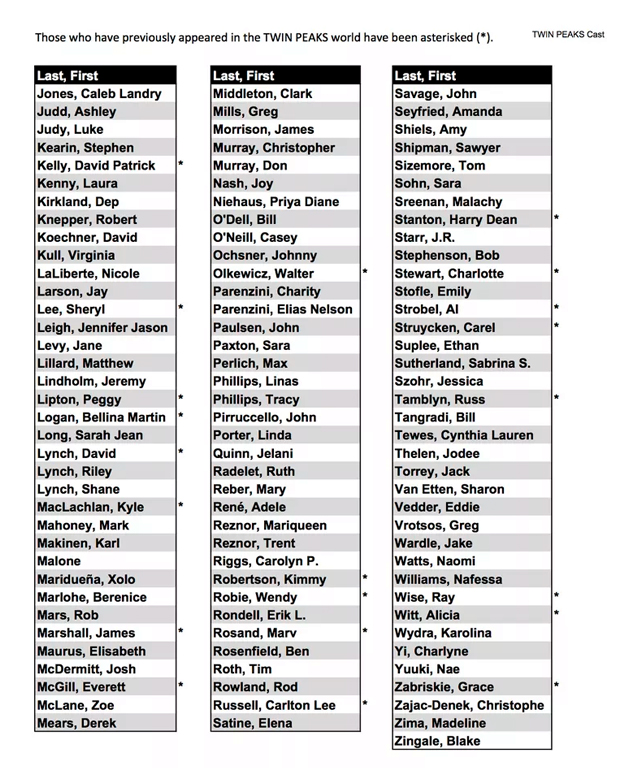 Those who have previously appeared in the TWIN PEAKS world have been asterisked (*).

TWIN PEAKS Cast

| Last, First | |
|---|---|
| Jones, Caleb Landry | |
| Judd, Ashley | |
| Judy, Luke | |
| Kearin, Stephen | |
| Kelly, David Patrick | * |
| Kenny, Laura | |
| Kirkland, Dep | |
| Knepper, Robert | |
| Koechner, David | |
| Kull, Virginia | |
| LaLiberte, Nicole | |
| Larson, Jay | |
| Lee, Sheryl | * |
| Leigh, Jennifer Jason | |
| Levy, Jane | |
| Lillard, Matthew | |
| Lindholm, Jeremy | |
| Lipton, Peggy | * |
| Logan, Bellina Martin | * |
| Long, Sarah Jean | |
| Lynch, David | * |
| Lynch, Riley | |
| Lynch, Shane | |
| MacLachlan, Kyle | * |
| Mahoney, Mark | |
| Makinen, Karl | |
| Malone | |
| Maridueña, Xolo | |
| Marlohe, Berenice | |
| Mars, Rob | |
| Marshall, James | * |
| Maurus, Elisabeth | |
| McDermitt, Josh | |
| McGill, Everett | * |
| McLane, Zoe | |
| Mears, Derek | |

| Last, First | |
|---|---|
| Middleton, Clark | |
| Mills, Greg | |
| Morrison, James | |
| Murray, Christopher | |
| Murray, Don | |
| Nash, Joy | |
| Niehaus, Priya Diane | |
| O'Dell, Bill | |
| O'Neill, Casey | |
| Ochsner, Johnny | |
| Olkewicz, Walter | * |
| Parenzini, Charity | |
| Parenzini, Elias Nelson | |
| Paulsen, John | |
| Paxton, Sara | |
| Perlich, Max | |
| Phillips, Linas | |
| Phillips, Tracy | |
| Pirruccello, John | |
| Porter, Linda | |
| Quinn, Jelani | |
| Radelet, Ruth | |
| Reber, Mary | |
| René, Adele | |
| Reznor, Mariqueen | |
| Reznor, Trent | |
| Riggs, Carolyn P. | |
| Robertson, Kimmy | * |
| Robie, Wendy | * |
| Rondell, Erik L. | |
| Rosand, Marv | * |
| Rosenfield, Ben | |
| Roth, Tim | |
| Rowland, Rod | |
| Russell, Carlton Lee | * |
| Satine, Elena | |

| Last, First | |
|---|---|
| Savage, John | |
| Seyfried, Amanda | |
| Shiels, Amy | |
| Shipman, Sawyer | |
| Sizemore, Tom | |
| Sohn, Sara | |
| Sreenan, Malachy | |
| Stanton, Harry Dean | * |
| Starr, J.R. | |
| Stephenson, Bob | |
| Stewart, Charlotte | * |
| Stofle, Emily | |
| Strobel, Al | * |
| Struycken, Carel | * |
| Suplee, Ethan | |
| Sutherland, Sabrina S. | |
| Szohr, Jessica | |
| Tamblyn, Russ | * |
| Tangradi, Bill | |
| Tewes, Cynthia Lauren | |
| Thelen, Jodee | |
| Torrey, Jack | |
| Van Etten, Sharon | |
| Vedder, Eddie | |
| Vrotsos, Greg | |
| Wardle, Jake | |
| Watts, Naomi | |
| Williams, Nafessa | |
| Wise, Ray | * |
| Witt, Alicia | * |
| Wydra, Karolina | |
| Yi, Charlyne | |
| Yuuki, Nae | |
| Zabriskie, Grace | * |
| Zajac-Denek, Christophe | |
| Zima, Madeline | |
| Zingale, Blake | |